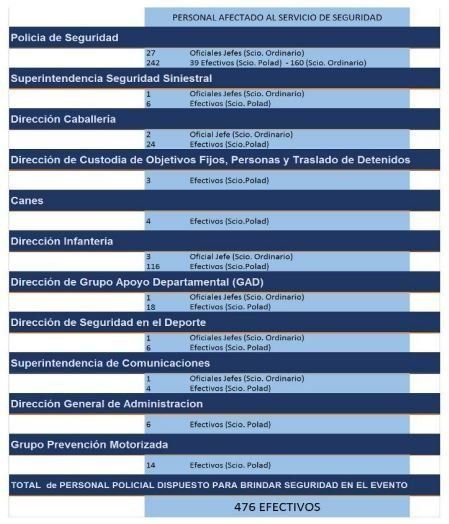 PERSONAL AFECTADO AL SERVICIO DE SEGURIDAD

Policia de Seguridad

27 Oficiales Jefes (Scio. Ordinario)
242 39 Efectivos (Scio. Polad) - 160 (Scio. Ordinario)

Superintendencia Seguridad Siniestral

1 Oficiales Jefes (Scio. Ordinario)
6 Efectivos (Scio. Polad)

Dirección Caballeria

2 Oficial Jefe (Scio. Ordinario)
24 Efectivos (Scio.Polad)

Dirección de Custodia de Objetivos Fijos, Personas y Traslado de Detenidos

3 Efectivos (Scio.Polad)

Canes

4 Efectivos (Scio.Polad)

Dirección Infanteria

3 Oficial Jefe (Scio. Ordinario)
116 Efectivos (Scio.Polad)

Dirección de Grupo Apoyo Departamental (GAD)

1 Oficiales Jefes (Scio. Ordinario)
18 Efectivos (Scio. Polad)

Dirección de Seguridad en el Deporte

1 Oficiales Jefes (Scio. Ordinario)
6 Efectivos (Scio. Polad)

Superintendencia de Comunicaciones

1 Oficiales Jefes (Scio. Ordinario)
4 Efectivos (Scio. Polad)

Dirección General de Administracion

6 Efectivos (Scio. Polad)

Grupo Prevención Motorizada

14 Efectivos (Scio. Polad)

TOTAL de PERSONAL POLICIAL DISPUESTO PARA BRINDAR SEGURIDAD EN EL EVENTO

476 EFECTIVOS